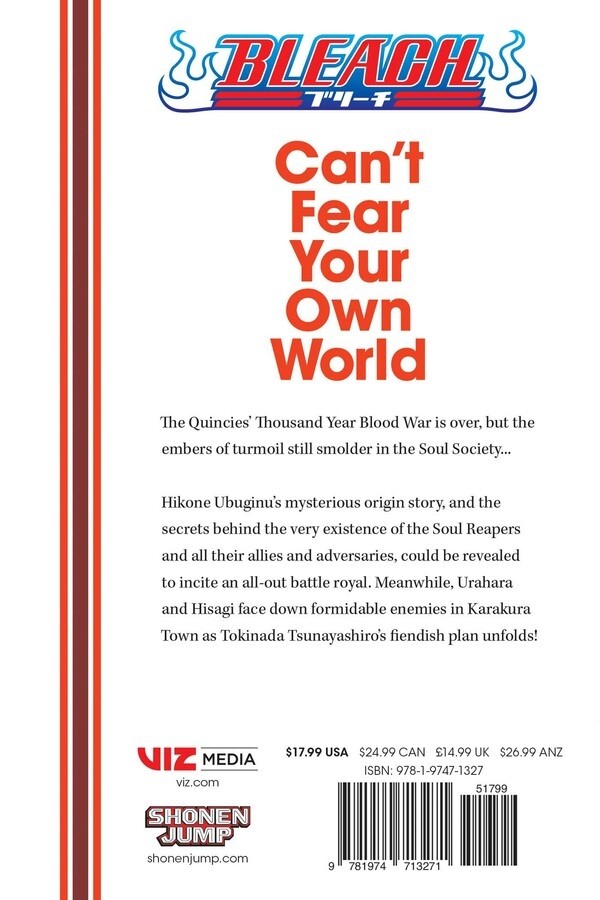 BLEACH
ブリーチ

Can't Fear Your Own World

The Quincies' Thousand Year Blood War is over, but the embers of turmoil still smolder in the Soul Society...

Hikone Ubuginu's mysterious origin story, and the secrets behind the very existence of the Soul Reapers and all their allies and adversaries, could be revealed to incite an all-out battle royal. Meanwhile, Urahara and Hisagi face down formidable enemies in Karakura Town as Tokinada Tsunayashiro's fiendish plan unfolds!

VIZ MEDIA
viz.com

SHONEN JUMP
shonenjump.com

$17.99 USA $24.99 CAN £14.99 UK $26.99 ANZ
ISBN: 978-1-9747-1327

51799

9 781974 713271